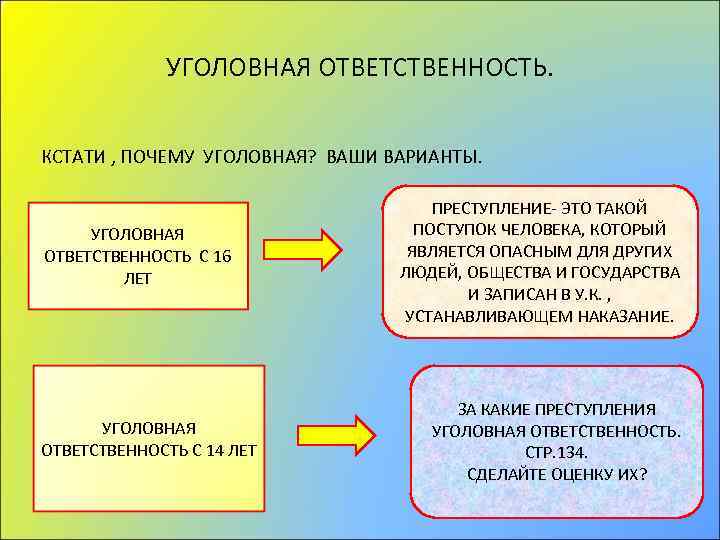 УГОЛОВНАЯ ОТВЕТСТВЕННОСТЬ.

КСТАТИ , ПОЧЕМУ УГОЛОВНАЯ? ВАШИ ВАРИАНТЫ.

УГОЛОВНАЯ ОТВЕТСТВЕННОСТЬ С 16 ЛЕТ

ПРЕСТУПЛЕНИЕ- ЭТО ТАКОЙ ПОСТУПОК ЧЕЛОВЕКА, КОТОРЫЙ ЯВЛЯЕТСЯ ОПАСНЫМ ДЛЯ ДРУГИХ ЛЮДЕЙ, ОБЩЕСТВА И ГОСУДАРСТВА И ЗАПИСАН В У.К. , УСТАНАВЛИВАЮЩЕМ НАКАЗАНИЕ.

УГОЛОВНАЯ ОТВЕТСТВЕННОСТЬ С 14 ЛЕТ

ЗА КАКИЕ ПРЕСТУПЛЕНИЯ УГОЛОВНАЯ ОТВЕТСТВЕННОСТЬ. СТР.134.
СДЕЛАЙТЕ ОЦЕНКУ ИХ?